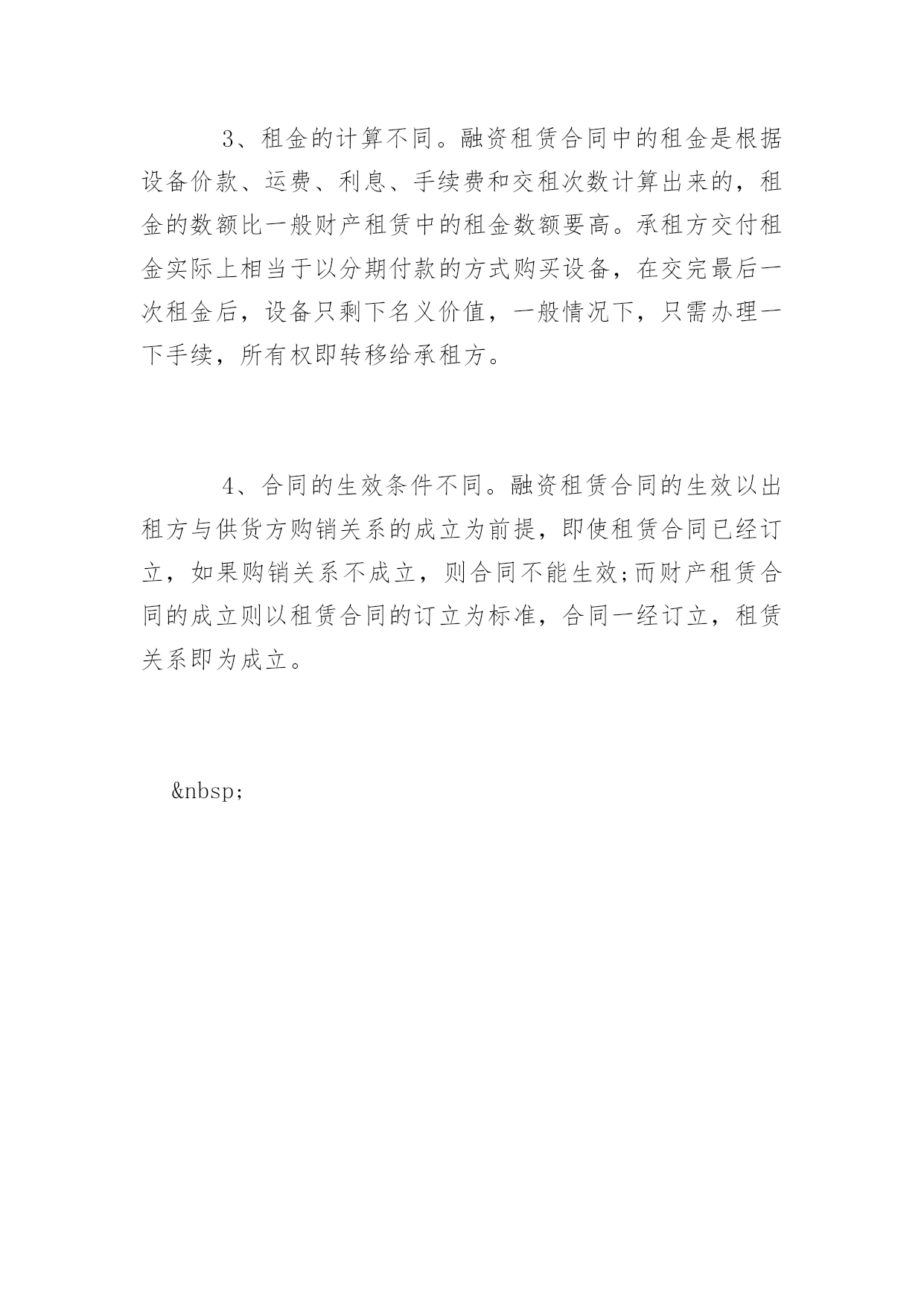 3、租金的计算不同。融资租赁合同中的租金是根据设备价款、运费、利息、手续费和交租次数计算出来的，租金的数额比一般财产租赁中的租金数额要高。承租方交付租金实际上相当于以分期付款的方式购买设备，在交完最后一次租金后，设备只剩下名义价值，一般情况下，只需办理一下手续，所有权即转移给承租方。

4、合同的生效条件不同。融资租赁合同的生效以出租方与供货方购销关系的成立为前提，即使租赁合同已经订立，如果购销关系不成立，则合同不能生效;而财产租赁合同的成立则以租赁合同的订立为标准，合同一经订立，租赁关系即为成立。

&nbsp;